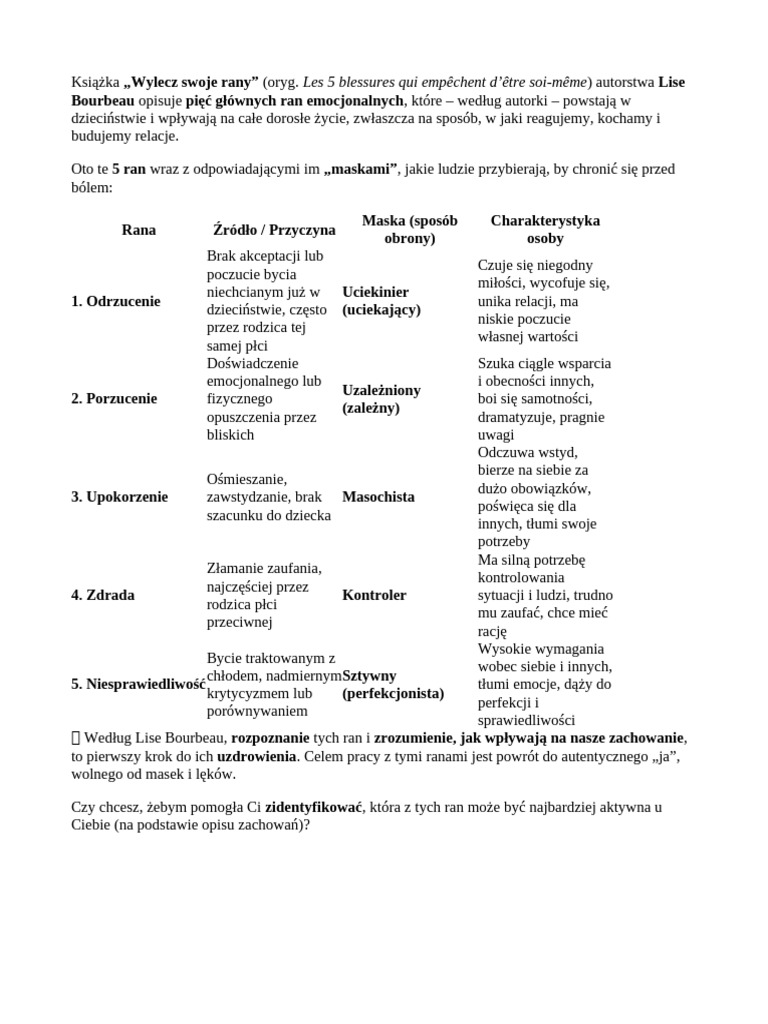 Książka „Wylecz swoje rany” (oryg. Les 5 blessures qui empêchent d’être soi-même) autorstwa Lise Bourbeau opisuje pięć głównych ran emocjonalnych, które – według autorki – powstają w dzieciństwie i wpływają na całe dorosłe życie, zwłaszcza na sposób, w jaki reagujemy, kochamy i budujemy relacje.

Oto te 5 ran wraz z odpowiadającymi im „maskami”, jakie ludzie przybierają, by chronić się przed bólem:

| Rana | Źródło / Przyczyna | Maska (sposób obrony) | Charakterystyka osoby |
|---|---|---|---|
| 1. Odrzucenie | Brak akceptacji lub poczucie bycia niechcianym już w dzieciństwie, często przez rodzica tej samej płci | Uciekinier (uciekający) | Czuje się niegodny miłości, wycofuje się, unika relacji, ma niskie poczucie własnej wartości |
| 2. Porzucenie | Doświadczenie emocjonalnego lub fizycznego opuszczenia przez bliskich | Uzależniony (zależny) | Szuka ciągle wsparcia i obecności innych, boi się samotności, dramatyzuje, pragnie uwagi |
| 3. Upokorzenie | Ośmieszanie, zawstydzanie, brak szacunku do dziecka | Masochista | Odczuwa wstyd, bierze na siebie za dużo obowiązków, poświęca się dla innych, tłumi swoje potrzeby |
| 4. Zdrada | Złamanie zaufania, najczęściej przez rodzica płci przeciwnej | Kontroler | Ma silną potrzebę kontrolowania sytuacji i ludzi, trudno mu zaufać, chce mieć rację |
| 5. Niesprawiedliwość | Bycie traktowanym z chłodem, nadmiernym krytycyzmem lub porównywaniem | Sztywny (perfekcjonista) | Wysokie wymagania wobec siebie i innych, tłumi emocje, dąży do perfekcji i sprawiedliwości |

 Według Lise Bourbeau, rozpoznanie tych ran i zrozumienie, jak wpływają na nasze zachowanie, to pierwszy krok do ich uzdrowienia. Celem pracy z tymi ranami jest powrót do autentycznego „ja”, wolnego od masek i lęków.

Czy chcesz, żebym pomogła Ci zidentyfikować, która z tych ran może być najbardziej aktywna u Ciebie (na podstawie opisu zachowań)?